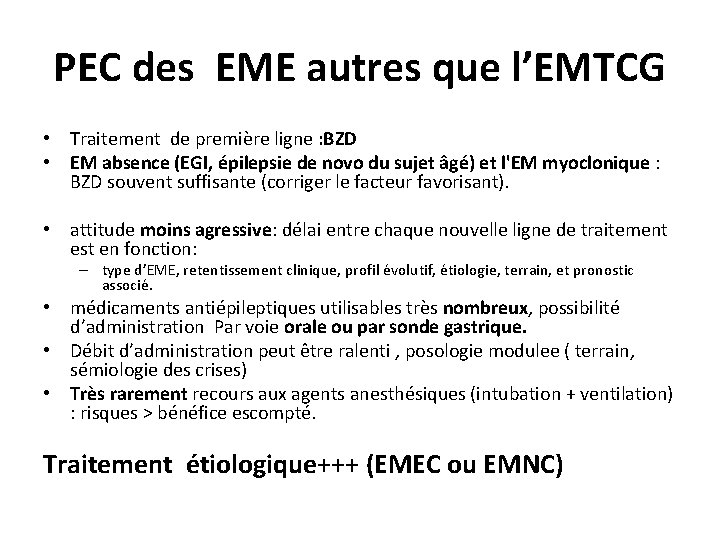 PEC des EME autres que l'EMTCG

• Traitement de première ligne :BZD
• EM absence (EGI, épilepsie de novo du sujet âgé) et l'EM myoclonique : BZD souvent suffisante (corriger le facteur favorisant).

• attitude moins agressive: délai entre chaque nouvelle ligne de traitement est en fonction:
– type d'EME, retentissement clinique, profil évolutif, étiologie, terrain, et pronostic associé.
• médicaments antiépileptiques utilisables très nombreux, possibilité d'administration Par voie orale ou par sonde gastrique.
• Débit d'administration peut être ralenti , posologie modulee ( terrain, sémiologie des crises)
• Très rarement recours aux agents anesthésiques (intubation + ventilation) : risques > bénéfice escompté.

Traitement étiologique+++ (EMEC ou EMNC)